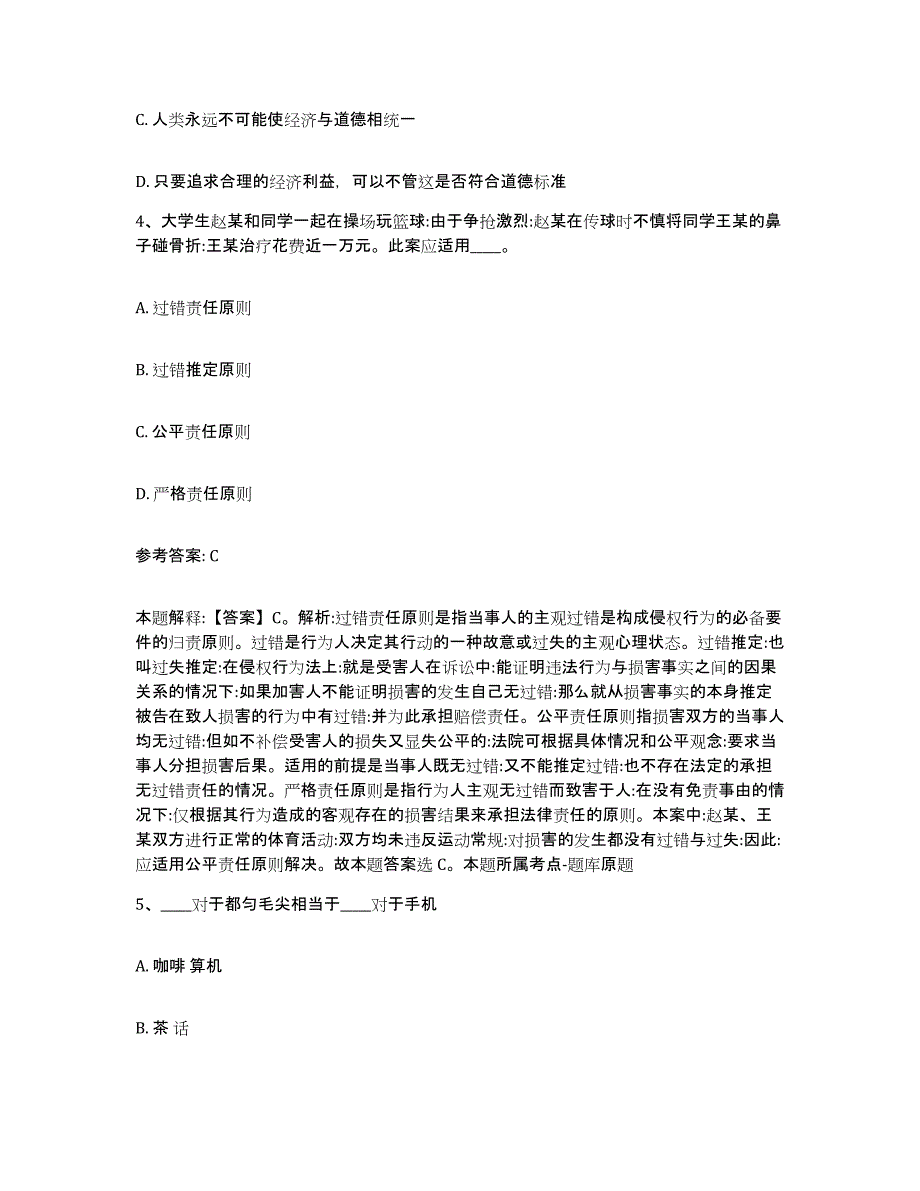 C. 人类永远不可能使经济与道德相统一

D. 只要追求合理的经济利益，可以不管这是否符合道德标准

4、大学生赵某和同学一起在操场玩篮球:由于争抢激烈:赵某在传球时不慎将同学王某的鼻子碰骨折:王某治疗花费近一万元。此案应适用____。

A. 过错责任原则

B. 过错推定原则

C. 公平责任原则

D. 严格责任原则

参考答案: C

本题解释:【答案】C。解析:过错责任原则是指当事人的主观过错是构成侵权行为的必备要件的归责原则。过错是行为人决定其行动的一种故意或过失的主观心理状态。过错推定:也叫过失推定:在侵权行为法上:就是受害人在诉讼中:能证明违法行为与损害事实之间的因果关系的情况下:如果加害人不能证明损害的发生自己无过错:那么就从损害事实的本身推定被告在致人损害的行为中有过错:并为此承担赔偿责任。公平责任原则指损害双方的当事人均无过错:但如不补偿受害人的损失又显失公平的:法院可根据具体情况和公平观念:要求当事人分担损害后果。适用的前提是当事人既无过错:又不能推定过错:也不存在法定的承担无过错责任的情况。严格责任原则是指行为人主观无过错而致害于人:在没有免责事由的情况下:仅根据其行为造成的客观存在的损害结果来承担法律责任的原则。本案中:赵某、王某双方进行正常的体育活动:双方均未违反运动常规:对损害的发生都没有过错与过失:因此:应适用公平责任原则解决。故本题答案选 C。本题所属考点-题库原题

5、____对于都匀毛尖相当于____对于手机

A. 咖啡 算机

B. 茶 话